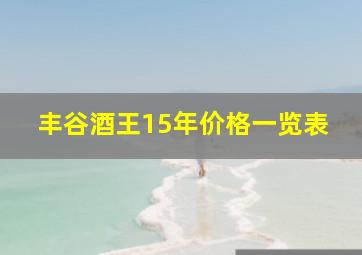 丰谷酒王15年价格一览表